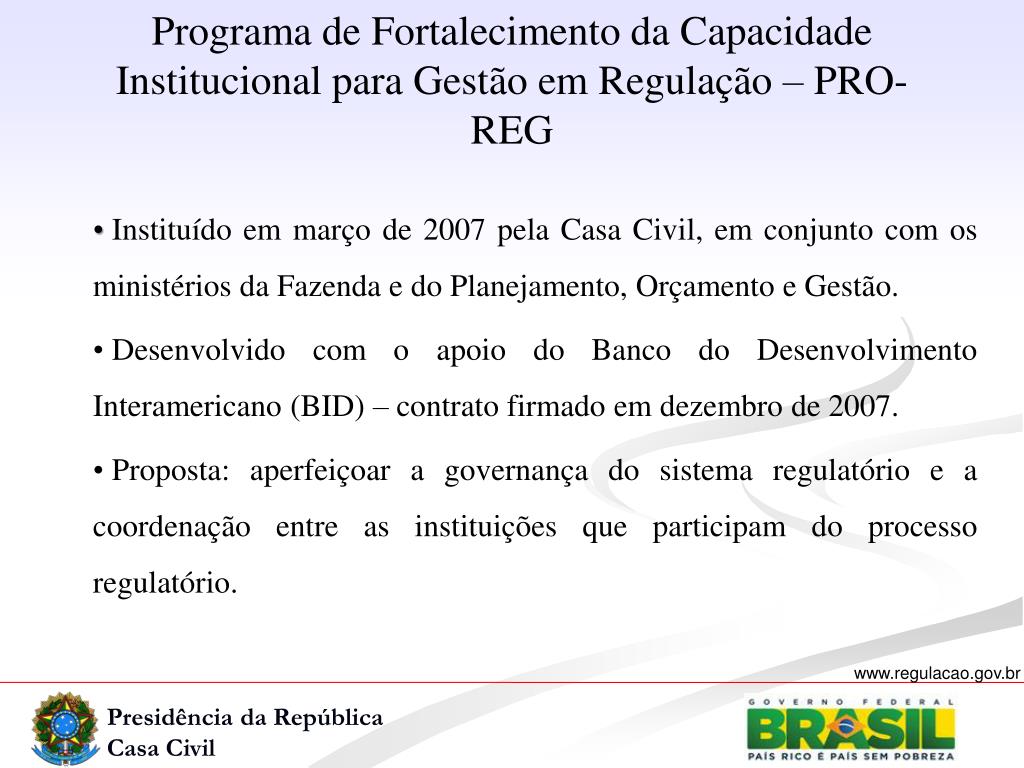 Programa de Fortalecimento da Capacidade Institucional para Gestão em Regulação – PRO-REG

• Instituído em março de 2007 pela Casa Civil, em conjunto com os ministérios da Fazenda e do Planejamento, Orçamento e Gestão.

• Desenvolvido com o apoio do Banco do Desenvolvimento Interamericano (BID) – contrato firmado em dezembro de 2007.

• Proposta: aperfeiçoar a governança do sistema regulatório e a coordenação entre as instituições que participam do processo regulatório.

www.regulacao.gov.br

Presidência da República
Casa Civil

GOVERNO FEDERAL
BRASIL
PAÍS RICO É PAÍS SEM POBREZA